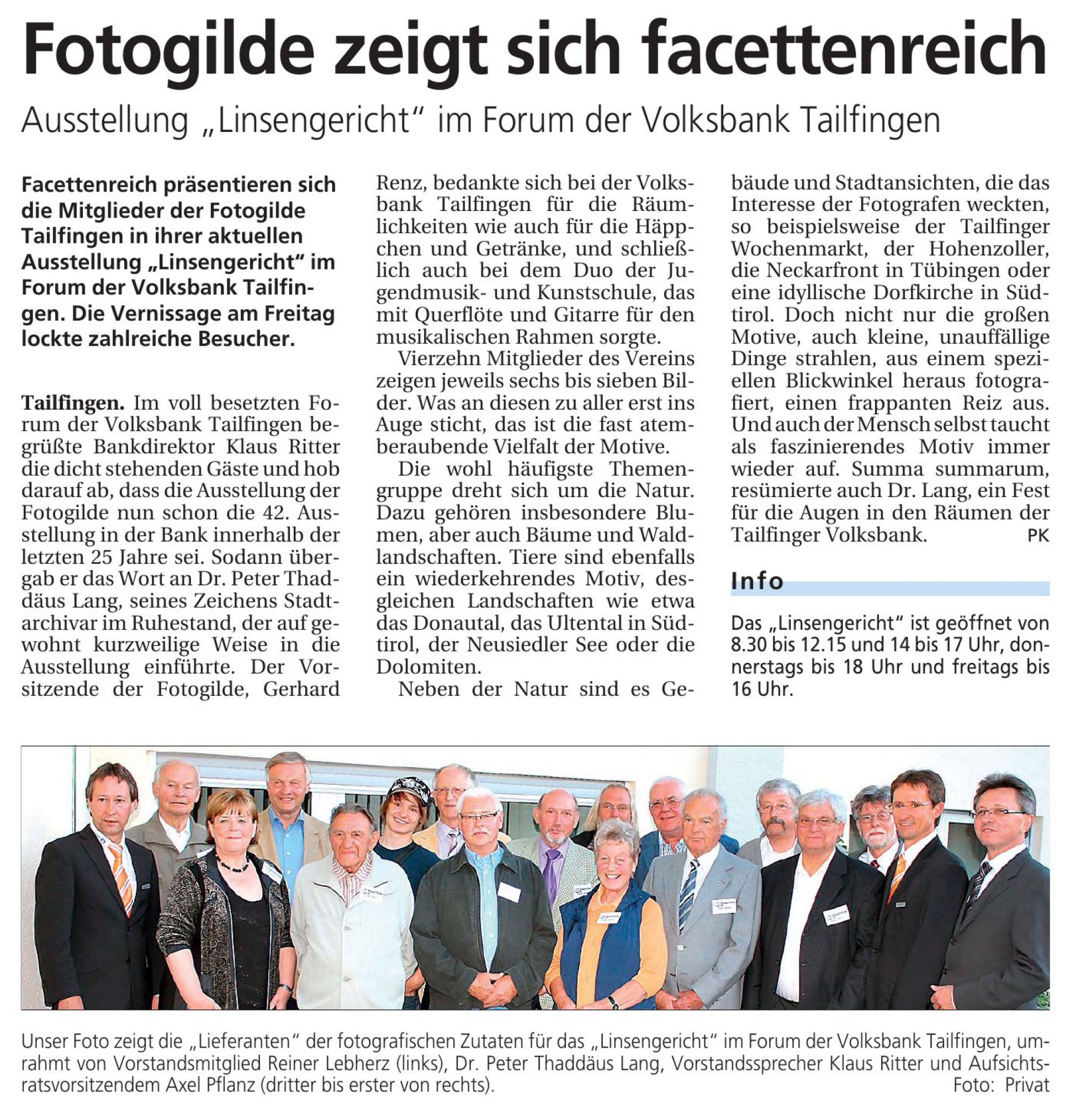 Fotogilde zeigt sich facettenreich

Ausstellung „Linsengericht“ im Forum der Volksbank Tailfingen

Facettenreich präsentieren sich die Mitglieder der Fotogilde Tailfingen in ihrer aktuellen Ausstellung „Linsengericht“ im Forum der Volksbank Tailfingen. Die Vernissage am Freitag lockte zahlreiche Besucher.

Tailfingen. Im voll besetzten Forum der Volksbank Tailfingen begrüßte Bankdirektor Klaus Ritter die dicht stehenden Gäste und hob darauf ab, dass die Ausstellung der Fotogilde nun schon die 42. Ausstellung in der Bank innerhalb der letzten 25 Jahre sei. Sodann übergab er das Wort an Dr. Peter Thaddäus Lang, seines Zeichens Stadtarchivar im Ruhestand, der auf gewohnt kurzweilige Weise in die Ausstellung einführte. Der Vorsitzende der Fotogilde, Gerhard Renz, bedankte sich bei der Volksbank Tailfingen für die Räumlichkeiten wie auch für die Häppchen und Getränke, und schließlich auch bei dem Duo der Jugendmusik- und Kunstschule, das mit Querflöte und Gitarre für den musikalischen Rahmen sorgte.

Vierzehn Mitglieder des Vereins zeigen jeweils sechs bis sieben Bilder. Was an diesen zu aller erst ins Auge sticht, das ist die fast atemberaubende Vielfalt der Motive.

Die wohl häufigste Themengruppe dreht sich um die Natur. Dazu gehören insbesondere Blumen, aber auch Bäume und Waldlandschaften. Tiere sind ebenfalls ein wiederkehrendes Motiv, desgleichen Landschaften wie etwa das Donautal, das Ultental in Südtirol, der Neusiedler See oder die Dolomiten.

Neben der Natur sind es Gebäude und Stadtansichten, die das Interesse der Fotografen weckten, so beispielsweise der Tailfinger Wochenmarkt, der Hohenzoller, die Neckarfront in Tübingen oder eine idyllische Dorfkirche in Südtirol. Doch nicht nur die großen Motive, auch kleine, unauffällige Dinge strahlen, aus einem speziellen Blickwinkel heraus fotografiert, einen frappanten Reiz aus. Und auch der Mensch selbst taucht als faszinierendes Motiv immer wieder auf. Summa summarum, resümierte auch Dr. Lang, ein Fest für die Augen in den Räumen der Tailfinger Volksbank. PK

Info

Das „Linsengericht“ ist geöffnet von 8.30 bis 12.15 und 14 bis 17 Uhr, donnerstags bis 18 Uhr und freitags bis 16 Uhr.

Unser Foto zeigt die „Lieferanten“ der fotografischen Zutaten für das „Linsengericht“ im Forum der Volksbank Tailfingen, umrahmt von Vorstandsmitglied Reiner Lebherz (links), Dr. Peter Thaddäus Lang, Vorstandssprecher Klaus Ritter und Aufsichtsratsvorsitzendem Axel Pflanz (dritter bis erster von rechts). Foto: Privat